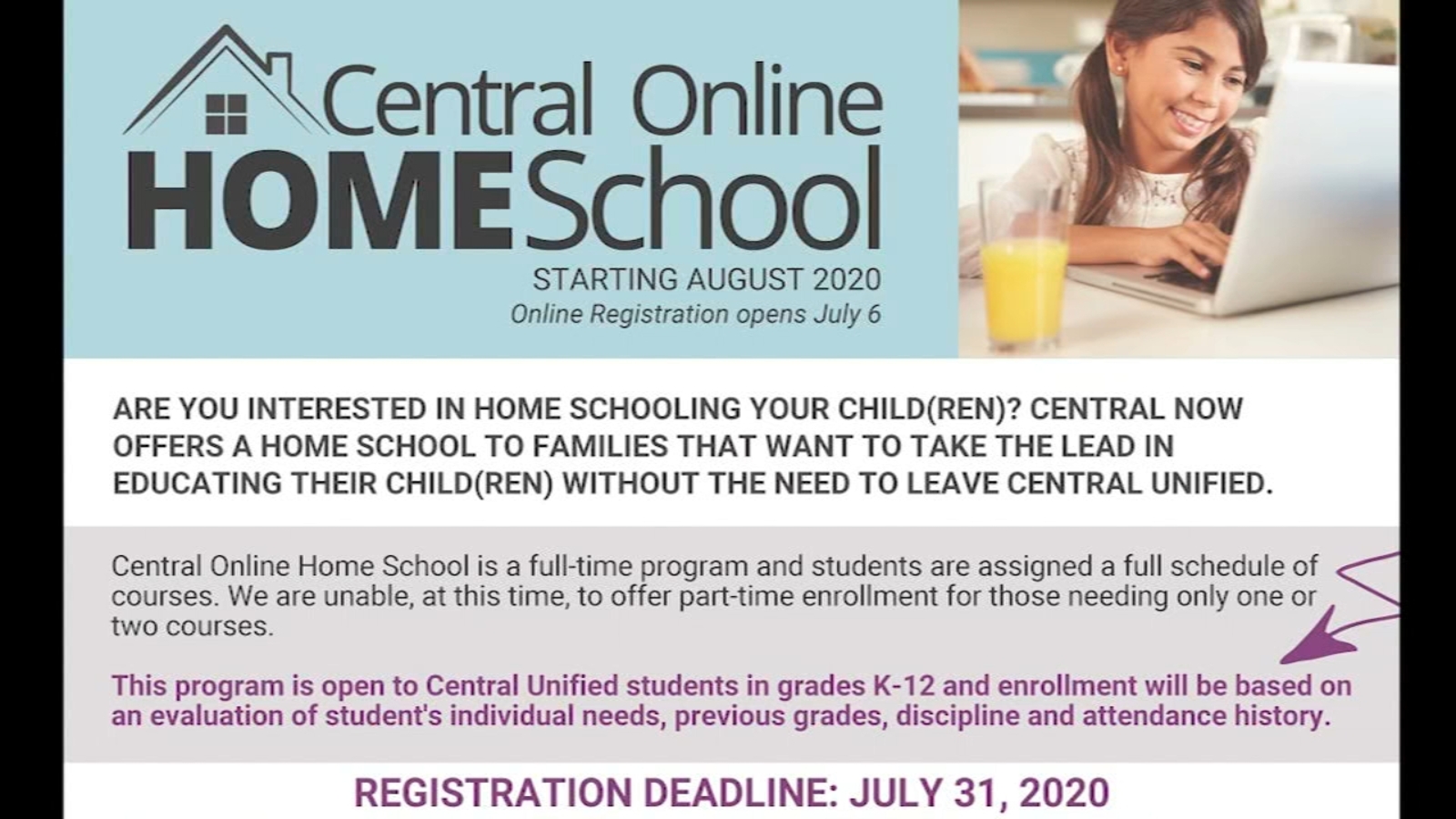 Central Online
HOME School

STARTING AUGUST 2020
Online Registration opens July 6

ARE YOU INTERESTED IN HOME SCHOOLING YOUR CHILD(REN)? CENTRAL NOW OFFERS A HOME SCHOOL TO FAMILIES THAT WANT TO TAKE THE LEAD IN EDUCATING THEIR CHILD(REN) WITHOUT THE NEED TO LEAVE CENTRAL UNIFIED.

Central Online Home School is a full-time program and students are assigned a full schedule of courses. We are unable, at this time, to offer part-time enrollment for those needing only one or two courses.

This program is open to Central Unified students in grades K-12 and enrollment will be based on an evaluation of student's individual needs, previous grades, discipline and attendance history.

REGISTRATION DEADLINE: JULY 31, 2020